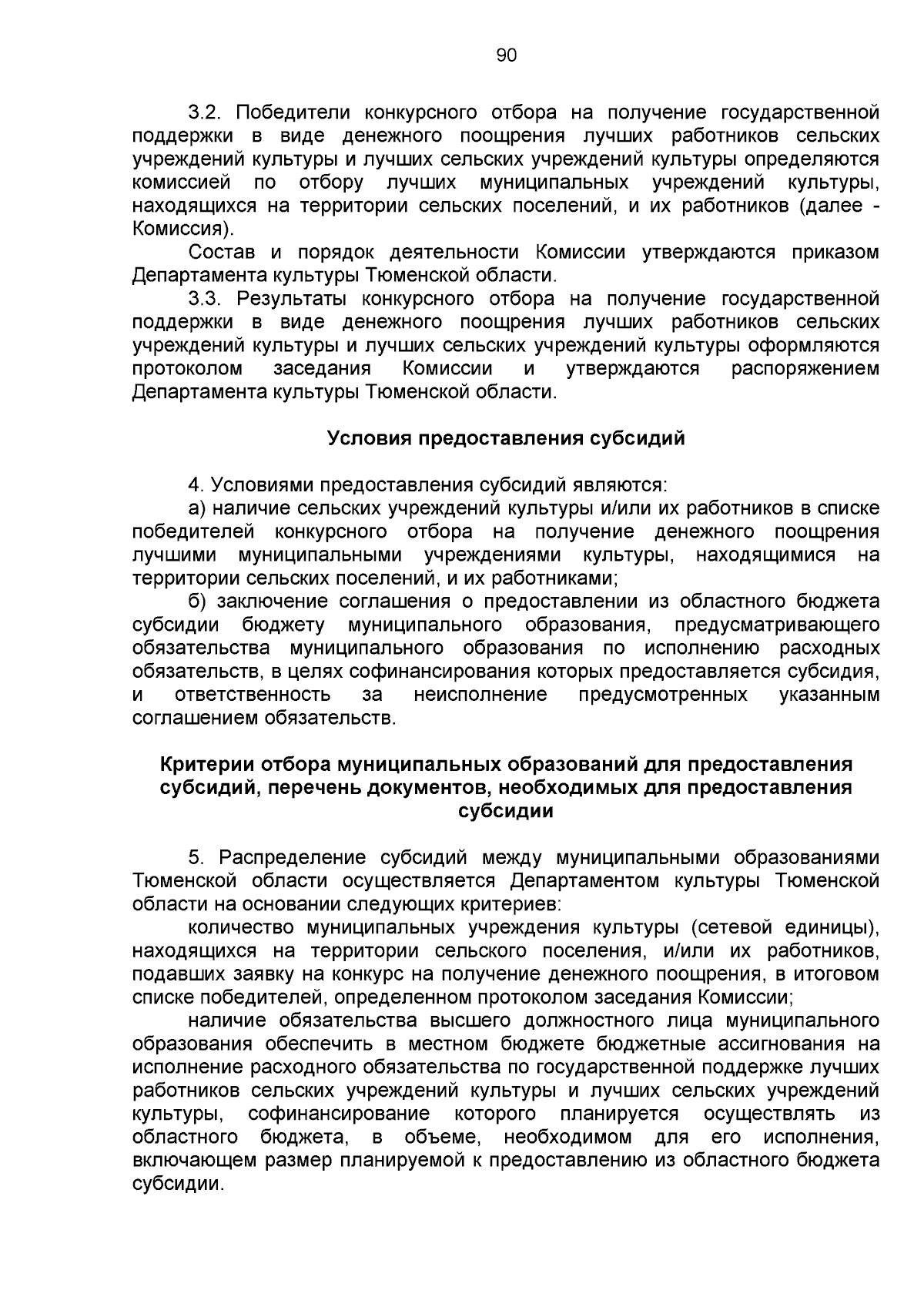 90

3.2. Победители конкурсного отбора на получение государственной поддержки в виде денежного поощрения лучших работников сельских учреждений культуры и лучших сельских учреждений культуры определяются комиссией по отбору лучших муниципальных учреждений культуры, находящихся на территории сельских поселений, и их работников (далее - Комиссия).

Состав и порядок деятельности Комиссии утверждаются приказом Департамента культуры Тюменской области.

3.3. Результаты конкурсного отбора на получение государственной поддержки в виде денежного поощрения лучших работников сельских учреждений культуры и лучших сельских учреждений культуры оформляются протоколом заседания Комиссии и утверждаются распоряжением Департамента культуры Тюменской области.

Условия предоставления субсидий

4. Условиями предоставления субсидий являются:

а) наличие сельских учреждений культуры и/или их работников в списке победителей конкурсного отбора на получение денежного поощрения лучшими муниципальными учреждениями культуры, находящимися на территории сельских поселений, и их работниками;

б) заключение соглашения о предоставлении из областного бюджета субсидии бюджету муниципального образования, предусматривающего обязательства муниципального образования по исполнению расходных обязательств, в целях софинансирования которых предоставляется субсидия, и ответственность за неисполнение предусмотренных указанным соглашением обязательств.

Критерии отбора муниципальных образований для предоставления субсидий, перечень документов, необходимых для предоставления субсидии

5. Распределение субсидий между муниципальными образованиями Тюменской области осуществляется Департаментом культуры Тюменской области на основании следующих критериев:

количество муниципальных учреждения культуры (сетевой единицы), находящихся на территории сельского поселения, и/или их работников, подавших заявку на конкурс на получение денежного поощрения, в итоговом списке победителей, определенном протоколом заседания Комиссии;

наличие обязательства высшего должностного лица муниципального образования обеспечить в местном бюджете бюджетные ассигнования на исполнение расходного обязательства по государственной поддержке лучших работников сельских учреждений культуры и лучших сельских учреждений культуры, софинансирование которого планируется осуществлять из областного бюджета, в объеме, необходимом для его исполнения, включающем размер планируемой к предоставлению из областного бюджета субсидии.